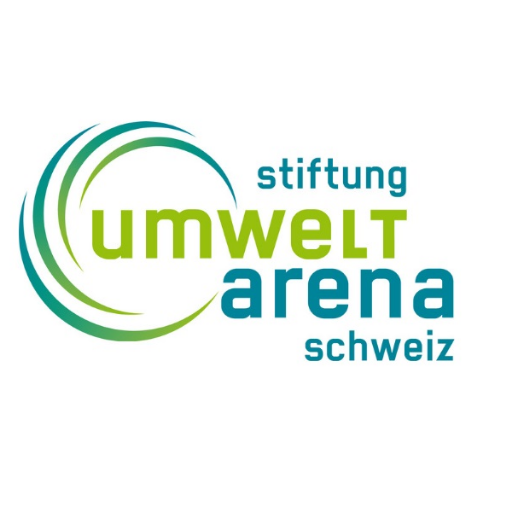 stiftung
umwelt
arena
schweiz